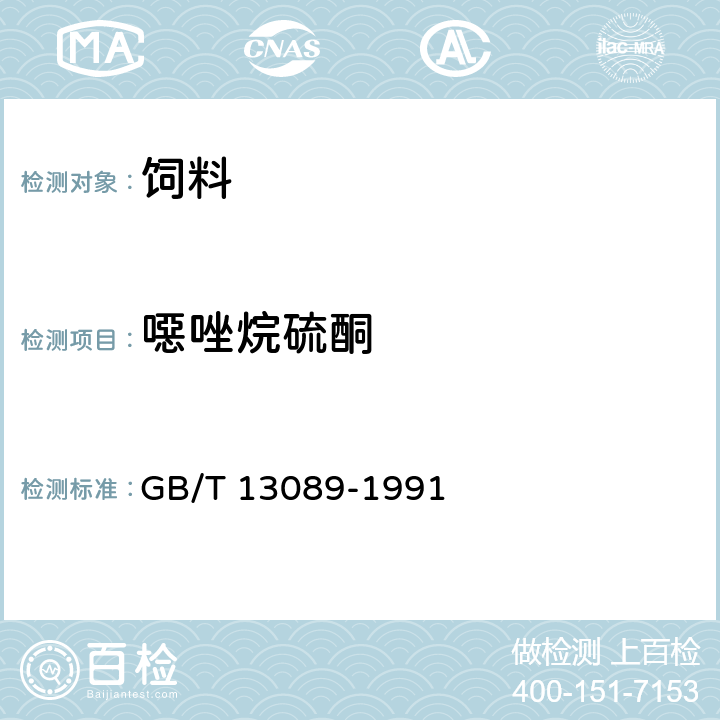 MA CNAS AC ilac-MRA

检测对象： 饲料

检测项目： 噁唑烷硫酮

检测标准： GB/T 13089-1991

百检 Baijiantest.com

做检测 上百检
400-151-7153